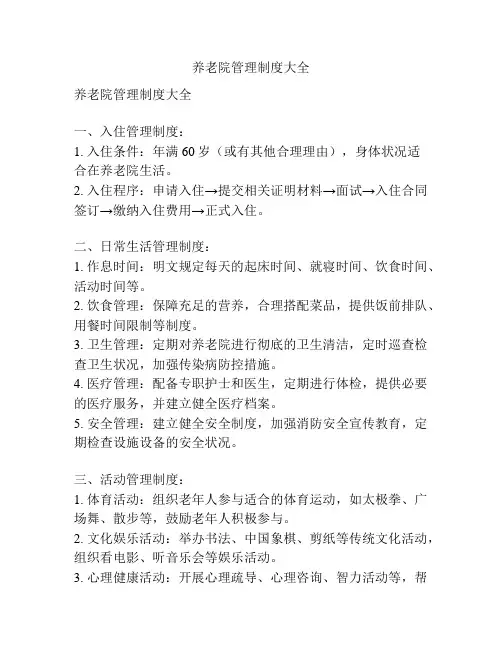 养老院管理制度大全

养老院管理制度大全

一、入住管理制度：
1. 入住条件：年满 60 岁（或有其他合理理由），身体状况适合在养老院生活。
2. 入住程序：申请入住→提交相关证明材料→面试→入住合同签订→缴纳入住费用→正式入住。

二、日常生活管理制度：
1. 作息时间：明文规定每天的起床时间、就寝时间、饮食时间、活动时间等。
2. 饮食管理：保障充足的营养，合理搭配菜品，提供饭前排队、用餐时间限制等制度。
3. 卫生管理：定期对养老院进行彻底的卫生清洁，定时巡查检查卫生状况，加强传染病防控措施。
4. 医疗管理：配备专职护士和医生，定期进行体检，提供必要的医疗服务，并建立健全医疗档案。
5. 安全管理：建立健全安全制度，加强消防安全宣传教育，定期检查设施设备的安全状况。

三、活动管理制度：
1. 体育活动：组织老年人参与适合的体育运动，如太极拳、广场舞、散步等，鼓励老年人积极参与。
2. 文化娱乐活动：举办书法、中国象棋、剪纸等传统文化活动，组织看电影、听音乐会等娱乐活动。
3. 心理健康活动：开展心理疏导、心理咨询、智力活动等，帮